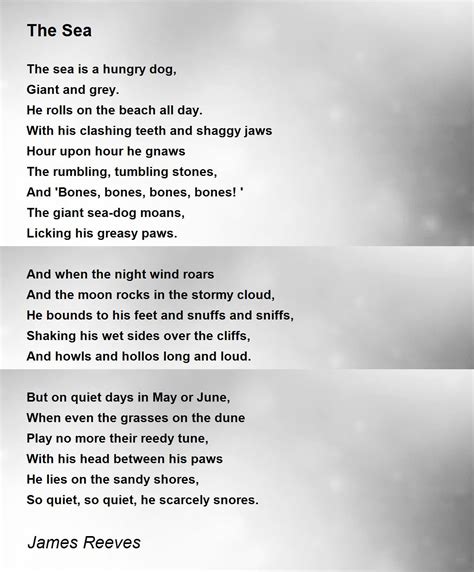 The Sea

The sea is a hungry dog,
Giant and grey.
He rolls on the beach all day.
With his clashing teeth and shaggy jaws
Hour upon hour he gnaws
The rumbling, tumbling stones,
And 'Bones, bones, bones, bones! '
The giant sea-dog moans,
Licking his greasy paws.

And when the night wind roars
And the moon rocks in the stormy cloud,
He bounds to his feet and snuffs and sniffs,
Shaking his wet sides over the cliffs,
And howls and hollos long and loud.

But on quiet days in May or June,
When even the grasses on the dune
Play no more their reedy tune,
With his head between his paws
He lies on the sandy shores,
So quiet, so quiet, he scarcely snores.

James Reeves